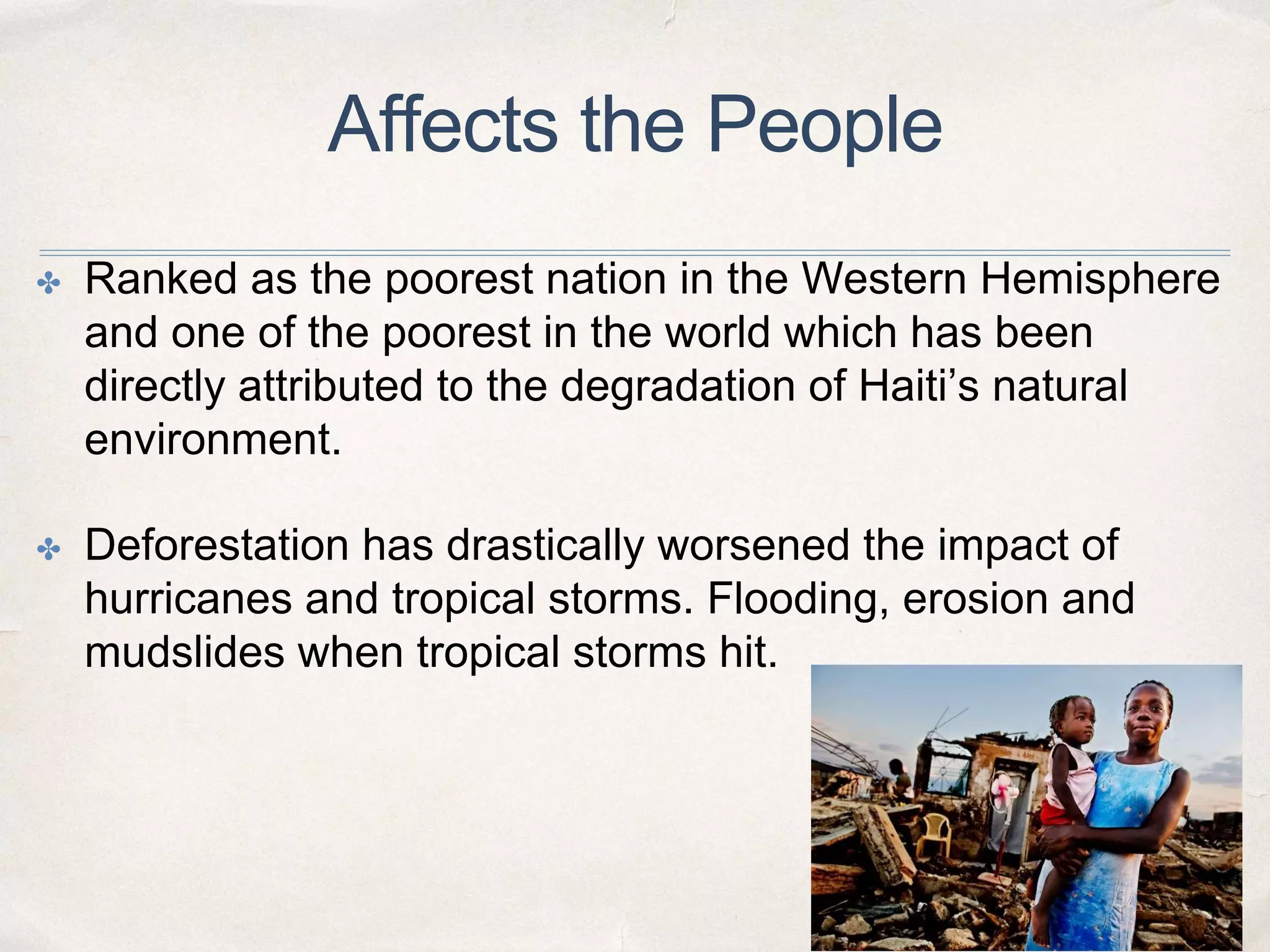 Affects the People

✤ Ranked as the poorest nation in the Western Hemisphere and one of the poorest in the world which has been directly attributed to the degradation of Haiti’s natural environment.

✤ Deforestation has drastically worsened the impact of hurricanes and tropical storms. Flooding, erosion and mudslides when tropical storms hit.